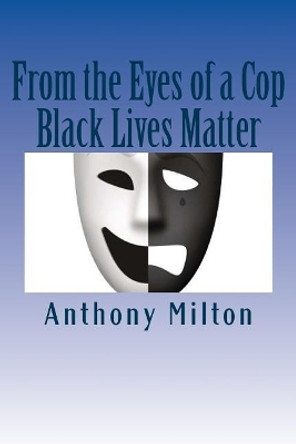 From the Eyes of a Cop
Black Lives Matter

Anthony Milton